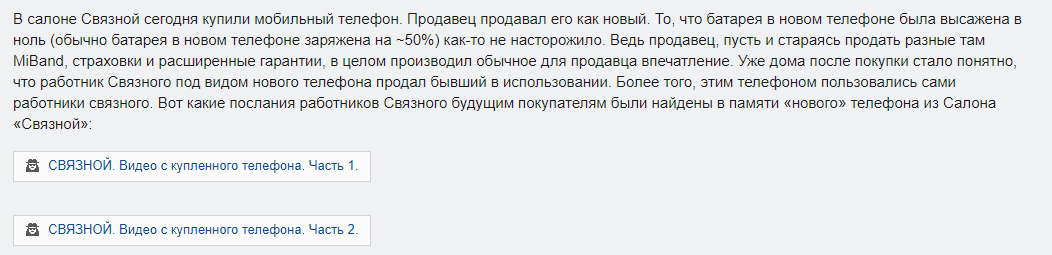 В салоне Связной сегодня купили мобильный телефон. Продавец продавал его как новый. То, что батарея в новом телефоне была высажена в ноль (обычно батарея в новом телефоне заряжена на ~50%) как-то не насторожило. Ведь продавец, пусть и стараясь продать разные там MiBand, страховки и расширенные гарантии, в целом производил обычное для продавца впечатление. Уже дома после покупки стало понятно, что работник Связного под видом нового телефона продал бывший в использовании. Более того, этим телефоном пользовались сами работники связного. Вот какие послания работников Связного будущим покупателям были найдены в памяти «нового» телефона из Салона «Связной»:

СВЯЗНОЙ. Видео с купленного телефона. Часть 1.

СВЯЗНОЙ. Видео с купленного телефона. Часть 2.